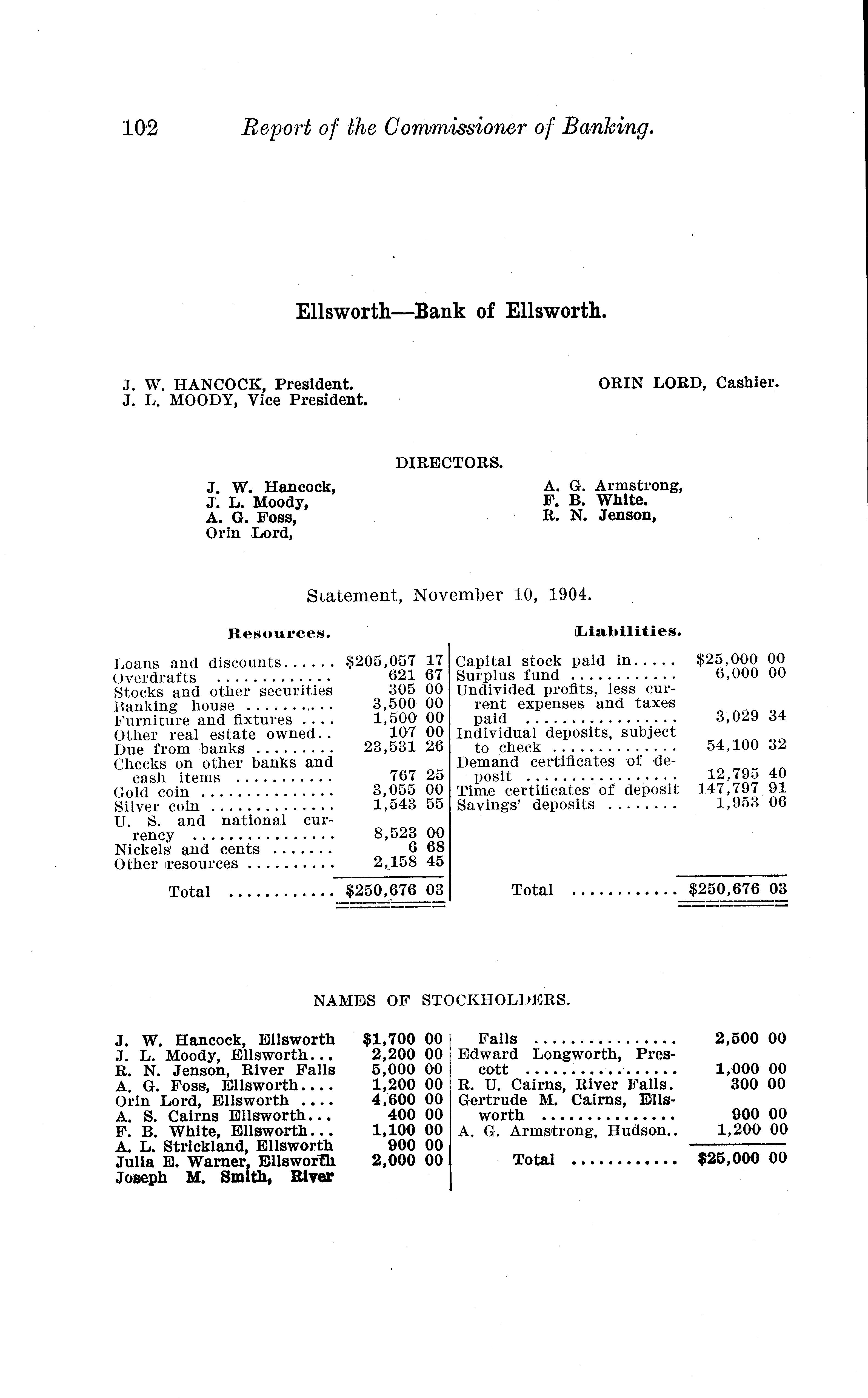 102 Report of the Commissioner of Banking.

Ellsworth—Bank of Ellsworth.

J. W. HANCOCK, President.
J. L. MOODY, Vice President.

ORIN LORD, Cashier.

DIRECTORS.

J. W. Hancock,
J. L. Moody,
A. G. Foss,
Orin Lord,

A. G. Armstrong,
F. B. White.
R. N. Jenson,

Statement, November 10, 1904.

Resources.

| | |
|---|---|
| Loans and discounts | $205,057 17 |
| Overdrafts | 621 67 |
| Stocks and other securities | 305 00 |
| Banking house | 3,500 00 |
| Furniture and fixtures | 1,500 00 |
| Other real estate owned | 107 00 |
| Due from banks | 23,531 26 |
| Checks on other banks and cash items | 767 25 |
| Gold coin | 3,055 00 |
| Silver coin | 1,543 55 |
| U. S. and national currency | 8,523 00 |
| Nickels and cents | 6 68 |
| Other resources | 2,158 45 |
| Total | $250,676 03 |

Liabilities.

| | |
|---|---|
| Capital stock paid in | $25,000 00 |
| Surplus fund | 6,000 00 |
| Undivided profits, less current expenses and taxes paid | 3,029 34 |
| Individual deposits, subject to check | 54,100 32 |
| Demand certificates of deposit | 12,795 40 |
| Time certificates of deposit | 147,797 91 |
| Savings' deposits | 1,953 06 |
| Total | $250,676 03 |

NAMES OF STOCKHOLDERS.

| | |
|---|---|
| J. W. Hancock, Ellsworth | $1,700 00 |
| J. L. Moody, Ellsworth | 2,200 00 |
| R. N. Jenson, River Falls | 5,000 00 |
| A. G. Foss, Ellsworth | 1,200 00 |
| Orin Lord, Ellsworth | 4,600 00 |
| A. S. Cairns Ellsworth | 400 00 |
| F. B. White, Ellsworth | 1,100 00 |
| A. L. Strickland, Ellsworth | 900 00 |
| Julia E. Warner, Ellsworth | 2,000 00 |
| Joseph M. Smith, River Falls | 2,500 00 |
| Edward Longworth, Prescott | 1,000 00 |
| R. U. Cairns, River Falls. | 300 00 |
| Gertrude M. Cairns, Ellsworth | 900 00 |
| A. G. Armstrong, Hudson | 1,200 00 |
| Total | $25,000 00 |